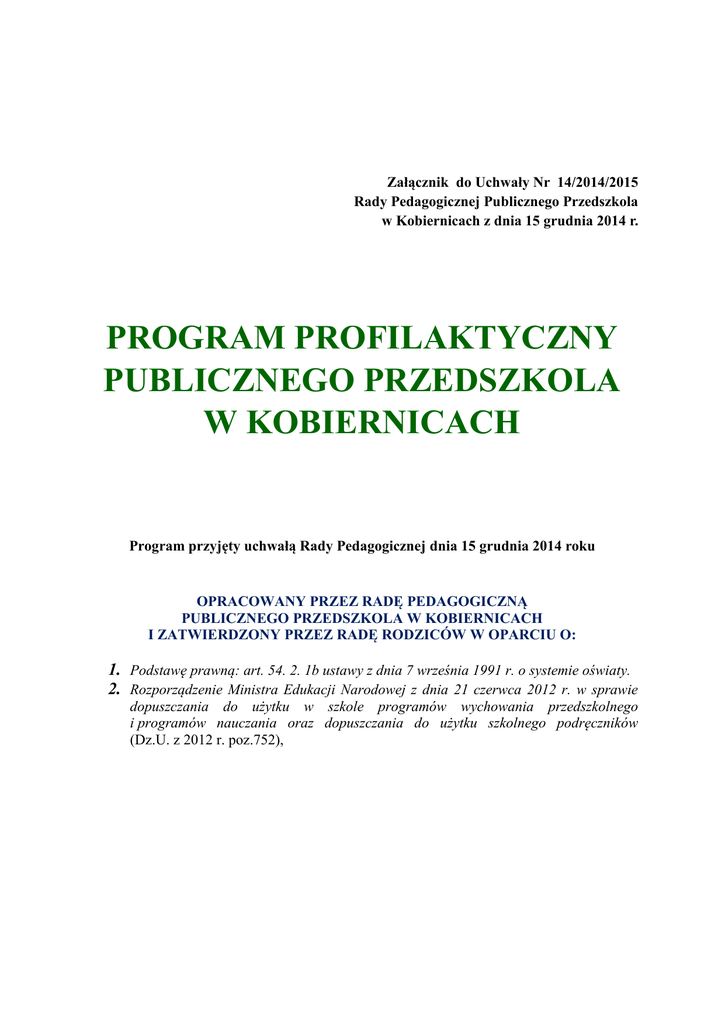 Załącznik do Uchwały Nr 14/2014/2015
Rady Pedagogicznej Publicznego Przedszkola
w Kobiernicach z dnia 15 grudnia 2014 r.

PROGRAM PROFILAKTYCZNY
PUBLICZNEGO PRZEDSZKOLA
W KOBIERNICACH

Program przyjęty uchwałą Rady Pedagogicznej dnia 15 grudnia 2014 roku

OPRACOWANY PRZEZ RADĘ PEDAGOGICZNĄ
PUBLICZNEGO PRZEDSZKOLA W KOBIERNICACH
I ZATWIERDZONY PRZEZ RADĘ RODZICÓW W OPARCIU O:

1. Podstawę prawną: art. 54. 2. 1b ustawy z dnia 7 września 1991 r. o systemie oświaty.
2. Rozporządzenie Ministra Edukacji Narodowej z dnia 21 czerwca 2012 r. w sprawie dopuszczania do użytku w szkole programów wychowania przedszkolnego i programów nauczania oraz dopuszczania do użytku szkolnego podręczników (Dz.U. z 2012 r. poz.752),